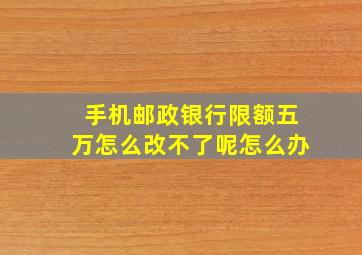 手机邮政银行限额五万怎么改不了呢怎么办